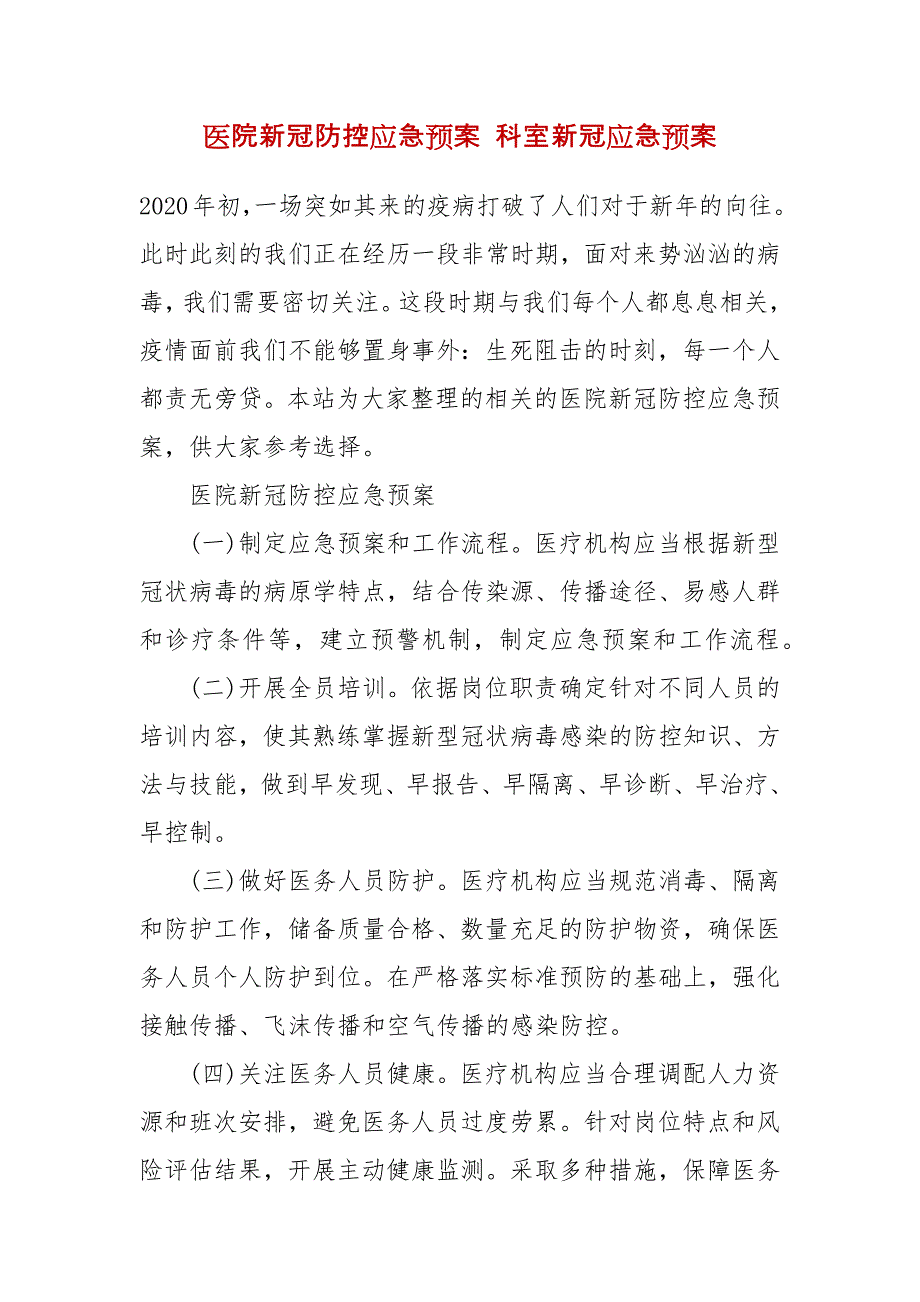 医院新冠防控应急预案 科室新冠应急预案

2020年初，一场突如其来的疫病打破了人们对于新年的向往。此时此刻的我们正在经历一段非常时期，面对来势汹汹的病毒，我们需要密切关注。这段时期与我们每个人都息息相关，疫情面前我们不能够置身事外：生死阻击的时刻，每一个人都责无旁贷。本站为大家整理的相关的医院新冠防控应急预案，供大家参考选择。

医院新冠防控应急预案

(一)制定应急预案和工作流程。医疗机构应当根据新型冠状病毒的病原学特点，结合传染源、传播途径、易感人群和诊疗条件等，建立预警机制，制定应急预案和工作流程。

(二)开展全员培训。依据岗位职责确定针对不同人员的培训内容，使其熟练掌握新型冠状病毒感染的防控知识、方法与技能，做到早发现、早报告、早隔离、早诊断、早治疗、早控制。

(三)做好医务人员防护。医疗机构应当规范消毒、隔离和防护工作，储备质量合格、数量充足的防护物资，确保医务人员个人防护到位。在严格落实标准预防的基础上，强化接触传播、飞沫传播和空气传播的感染防控。

(四)关注医务人员健康。医疗机构应当合理调配人力资源和班次安排，避免医务人员过度劳累。针对岗位特点和风险评估结果，开展主动健康监测。采取多种措施，保障医务